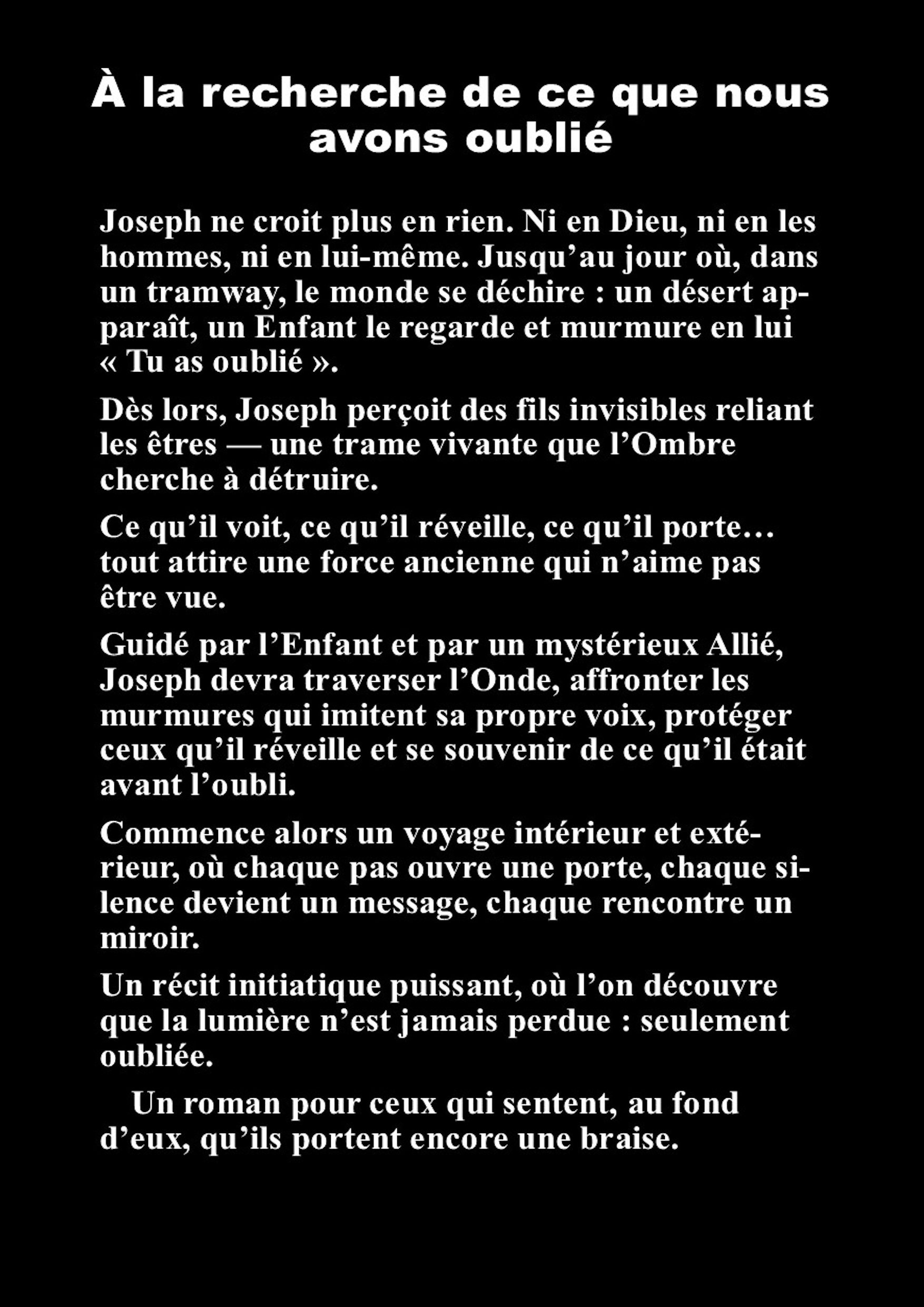 À la recherche de ce que nous avons oublié

Joseph ne croit plus en rien. Ni en Dieu, ni en les hommes, ni en lui-même. Jusqu'au jour où, dans un tramway, le monde se déchire : un désert apparaît, un Enfant le regarde et murmure en lui « Tu as oublié ».

Dès lors, Joseph perçoit des fils invisibles reliant les êtres — une trame vivante que l'Ombre cherche à détruire.

Ce qu'il voit, ce qu'il réveille, ce qu'il porte… tout attire une force ancienne qui n'aime pas être vue.

Guidé par l'Enfant et par un mystérieux Allié, Joseph devra traverser l'Onde, affronter les murmures qui imitent sa propre voix, protéger ceux qu'il réveille et se souvenir de ce qu'il était avant l'oubli.

Commence alors un voyage intérieur et extérieur, où chaque pas ouvre une porte, chaque silence devient un message, chaque rencontre un miroir.

Un récit initiatique puissant, où l'on découvre que la lumière n'est jamais perdue : seulement oubliée.

Un roman pour ceux qui sentent, au fond d'eux, qu'ils portent encore une braise.